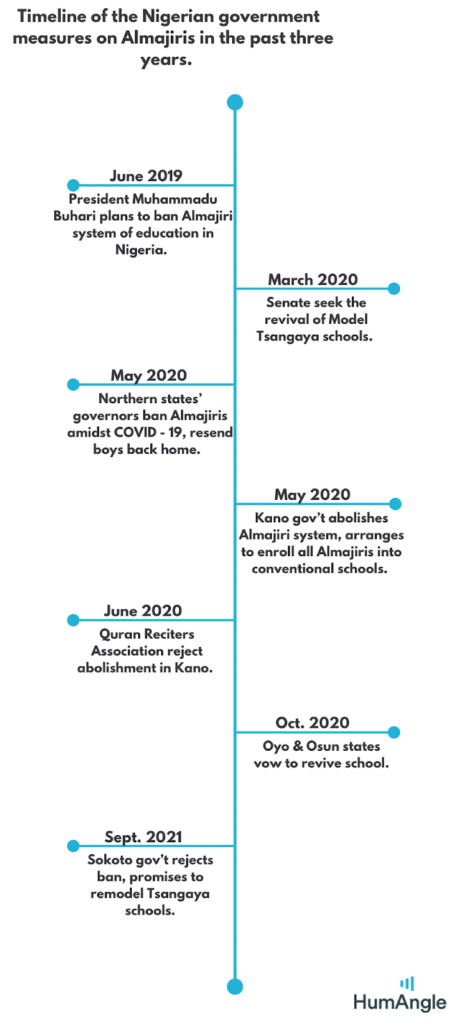 Timeline of the Nigerian government measures on Almajiris in the past three years.

June 2019
President Muhammadu Buhari plans to ban Almajiri system of education in Nigeria.

March 2020
Senate seek the revival of Model Tsangaya schools.

May 2020
Northern states' governors ban Almajiris amidst COVID - 19, resend boys back home.

May 2020
Kano gov't abolishes Almajiri system, arranges to enroll all Almajiris into conventional schools.

June 2020
Quran Reciters Association reject abolishment in Kano.

Oct. 2020
Oyo & Osun states vow to revive school.

Sept. 2021
Sokoto gov't rejects ban, promises to remodel Tsangaya schools.

HumAngle